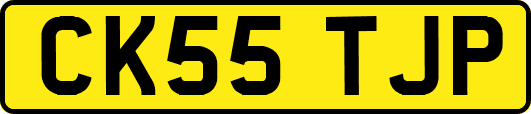 CK55 TJP